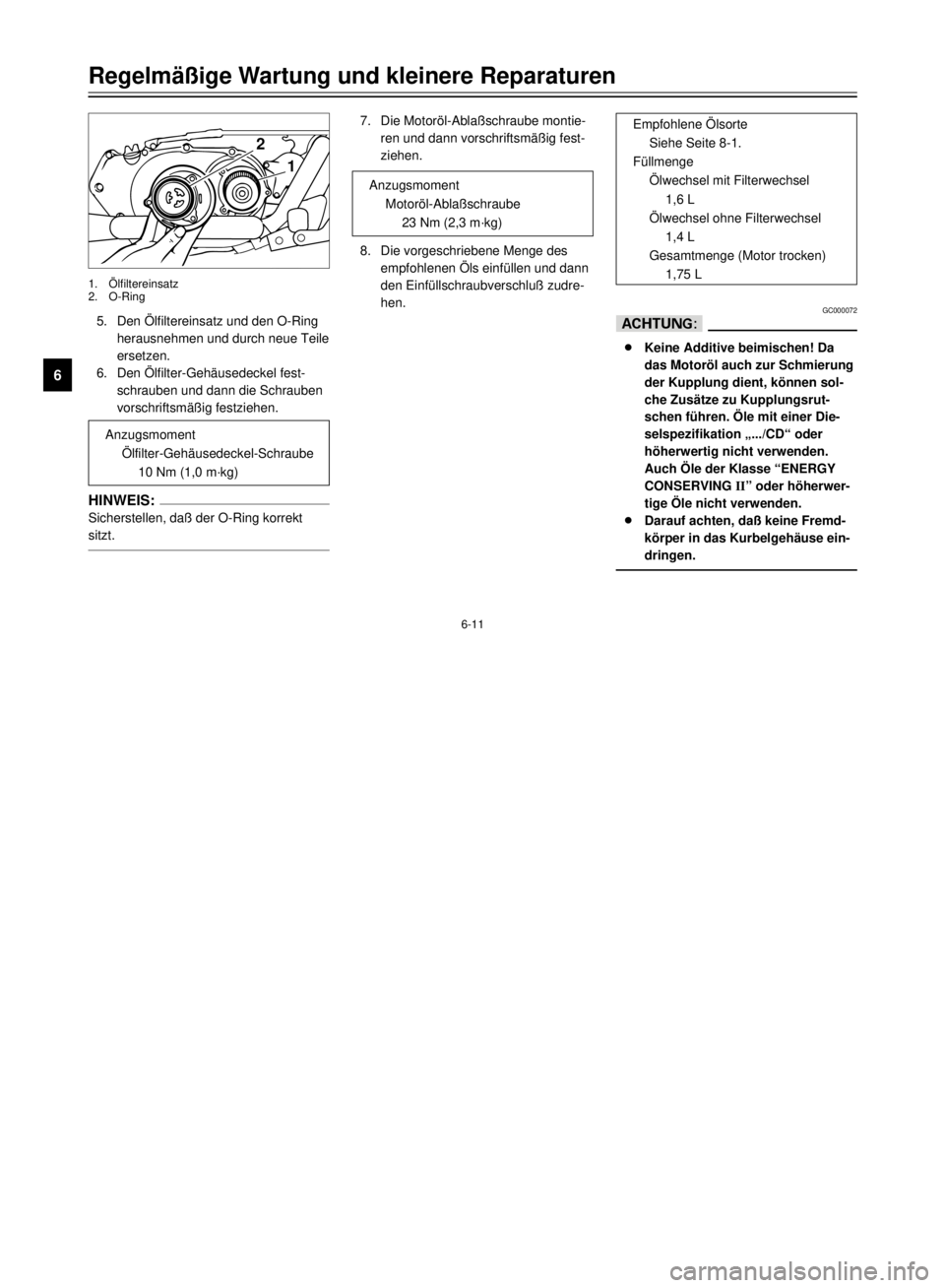 Regelmäßige Wartung und kleinere Reparaturen

6

2

1

1. Ölfiltereinsatz
2. O-Ring

5. Den Ölfiltereinsatz und den O-Ring herausnehmen und durch neue Teile ersetzen.
6. Den Ölfilter-Gehäusedeckel festschrauben und dann die Schrauben vorschriftsmäßig festziehen.

Anzugsmoment
Ölfilter-Gehäusedeckel-Schraube
10 Nm (1,0 m·kg)

HINWEIS:
Sicherstellen, daß der O-Ring korrekt sitzt.

7. Die Motoröl-Ablaßschraube montieren und dann vorschriftsmäßig festziehen.

Anzugsmoment
Motoröl-Ablaßschraube
23 Nm (2,3 m·kg)

8. Die vorgeschriebene Menge des empfohlenen Öls einfüllen und dann den Einfüllschraubverschluß zudrehen.

Empfohlene Ölsorte
Siehe Seite 8-1.
Füllmenge
Ölwechsel mit Filterwechsel
1,6 L
Ölwechsel ohne Filterwechsel
1,4 L
Gesamtmenge (Motor trocken)
1,75 L

GC000072

ACHTUNG:

● Keine Additive beimischen! Da das Motoröl auch zur Schmierung der Kupplung dient, können solche Zusätze zu Kupplungsrutschen führen. Öle mit einer Dieselspezifikation „.../CD“ oder höherwertig nicht verwenden. Auch Öle der Klasse “ENERGY CONSERVING II” oder höherwertige Öle nicht verwenden.
● Darauf achten, daß keine Fremdkörper in das Kurbelgehäuse eindringen.

6-11

carmanualsonline.info